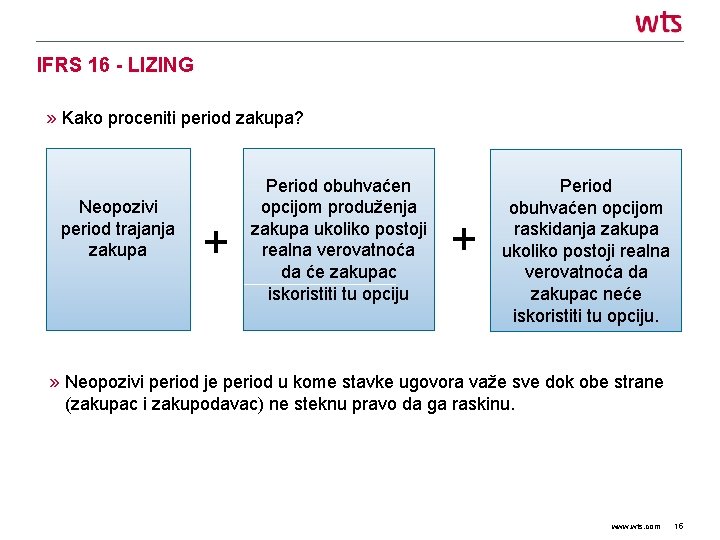 wts

IFRS 16 - LIZING

» Kako proceniti period zakupa?

Neopozivi period trajanja zakupa

+

Period obuhvaćen opcijom produženja zakupa ukoliko postoji realna verovatnoća da će zakupac iskoristiti tu opciju

+

Period obuhvaćen opcijom raskidanja zakupa ukoliko postoji realna verovatnoća da zakupac neće iskoristiti tu opciju.

» Neopozivi period je period u kome stavke ugovora važe sve dok obe strane (zakupac i zakupodavac) ne steknu pravo da ga raskinu.

www.wts.com 16